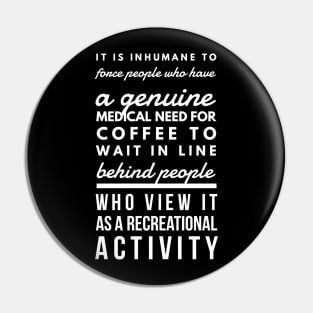 IT IS INHUMANE TO
force people who have
a genuine
MEDICAL NEED FOR
COFFEE TO
WAIT IN LINE
behind people
WHO VIEW IT
AS A RECREATIONAL
ACTIVITY